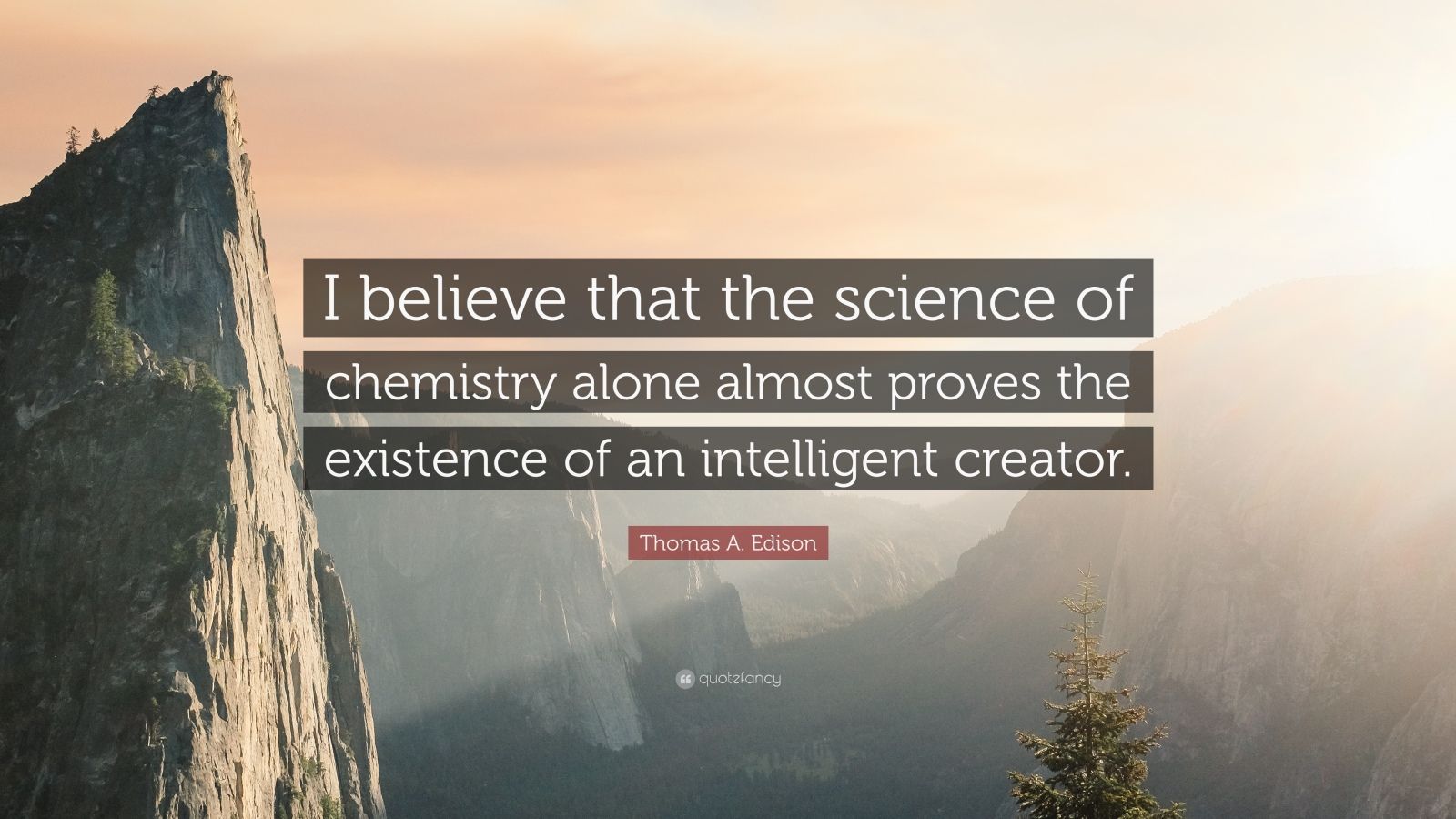 I believe that the science of chemistry alone almost proves the existence of an intelligent creator.

Thomas A. Edison

quotefancy